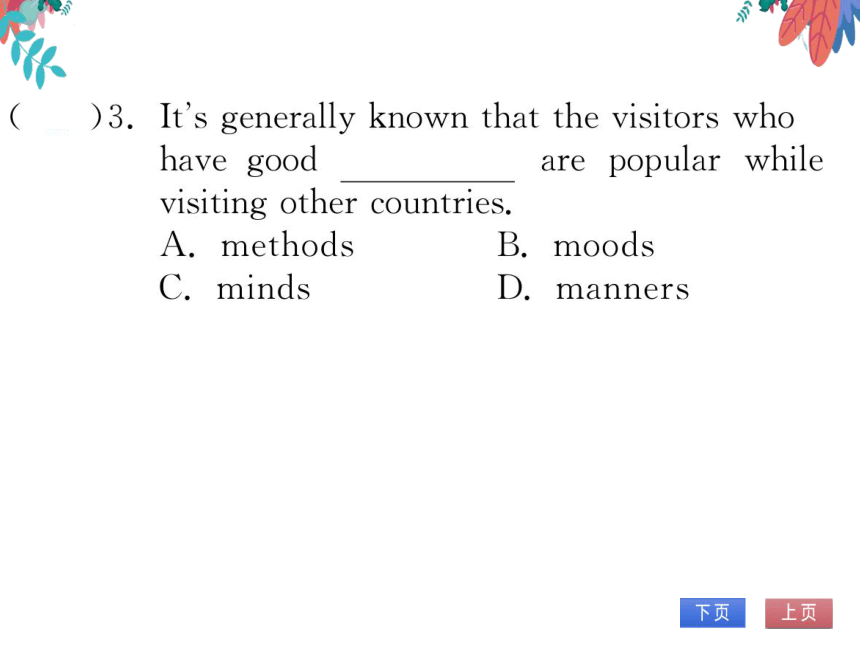 (　　)3. It's generally known that the visitors who have good ________ are popular while visiting other countries.
A. methods　　B. moods
C. minds　　D. manners

下页　上页